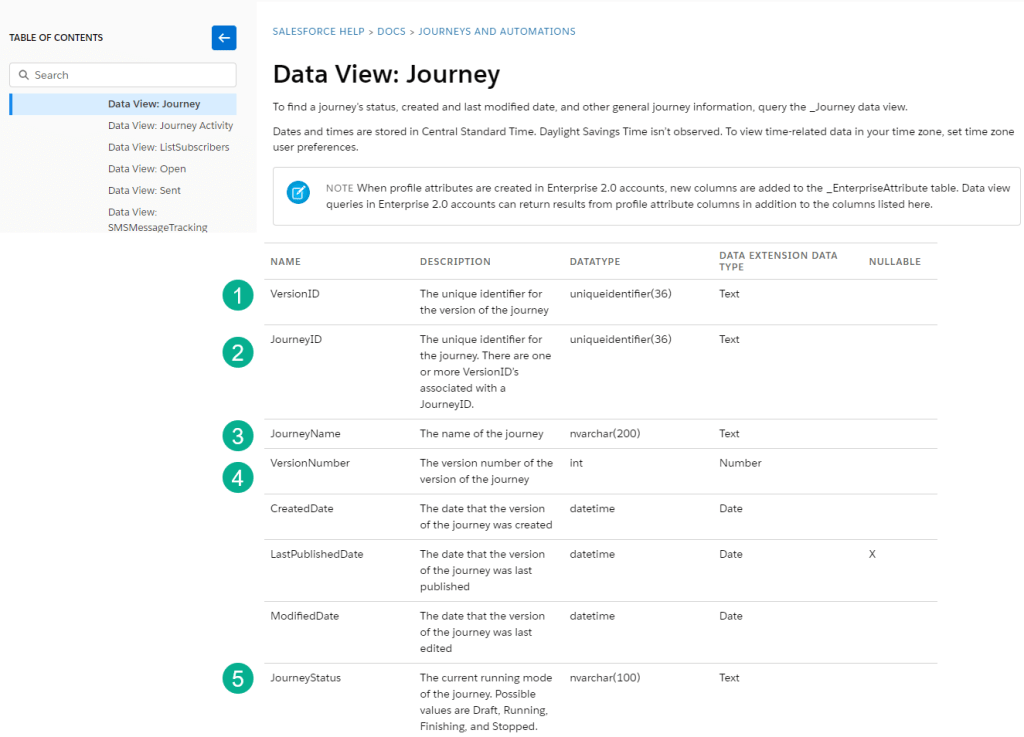 TABLE OF CONTENTS

Search

Data View: Journey
Data View: Journey Activity
Data View: ListSubscribers
Data View: Open
Data View: Sent
Data View: SMSMessageTracking

SALESFORCE HELP > DOCS > JOURNEYS AND AUTOMATIONS

Data View: Journey

To find a journey's status, created and last modified date, and other general journey information, query the _Journey data view.

Dates and times are stored in Central Standard Time. Daylight Savings Time isn't observed. To view time-related data in your time zone, set time zone user preferences.

NOTE When profile attributes are created in Enterprise 2.0 accounts, new columns are added to the _EnterpriseAttribute table. Data view queries in Enterprise 2.0 accounts can return results from profile attribute columns in addition to the columns listed here.

| | NAME | DESCRIPTION | DATATYPE | DATA EXTENSION DATA TYPE | NULLABLE |
|---|---|---|---|---|---|
| 1 | VersionID | The unique identifier for the version of the journey | uniqueidentifier(36) | Text | |
| 2 | JourneyID | The unique identifier for the journey. There are one or more VersionID's associated with a JourneyID. | uniqueidentifier(36) | Text | |
| 3 | JourneyName | The name of the journey | nvarchar(200) | Text | |
| 4 | VersionNumber | The version number of the version of the journey | int | Number | |
| | CreatedDate | The date that the version of the journey was created | datetime | Date | |
| | LastPublishedDate | The date that the version of the journey was last published | datetime | Date | X |
| | ModifiedDate | The date that the version of the journey was last edited | datetime | Date | |
| 5 | JourneyStatus | The current running mode of the journey. Possible values are Draft, Running, Finishing, and Stopped. | nvarchar(100) | Text | |